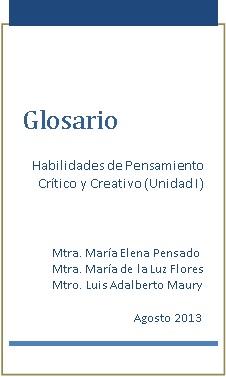 Glosario

Habilidades de Pensamiento Crítico y Creativo (Unidad I)

Mtra. María Elena Pensado
Mtra. María de la Luz Flores
Mtro. Luis Adalberto Maury

Agosto 2013